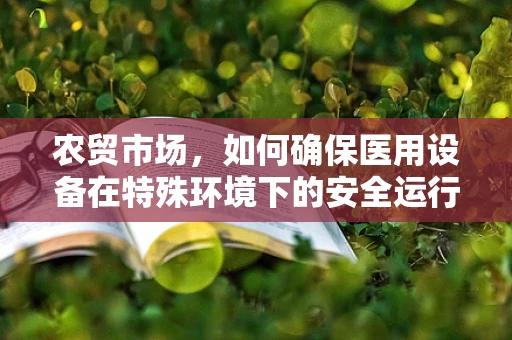 农贸市场，如何确保医用设备在特殊环境下的安全运行